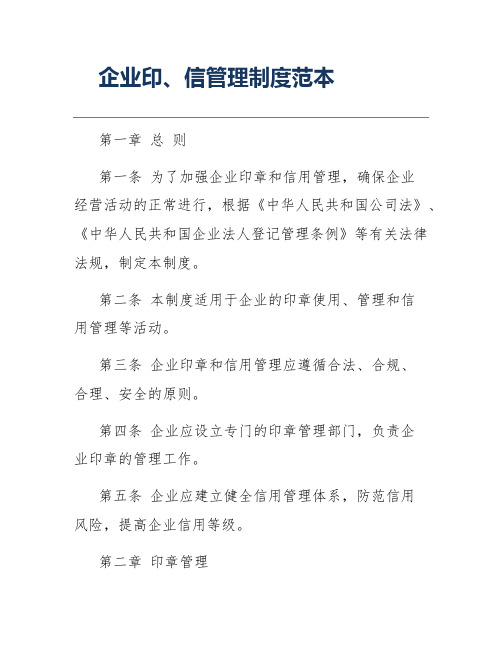 企业印、信管理制度范本

第一章 总 则

第一条 为了加强企业印章和信用管理，确保企业经营活动的正常进行，根据《中华人民共和国公司法》、《中华人民共和国企业法人登记管理条例》等有关法律法规，制定本制度。

第二条 本制度适用于企业的印章使用、管理和信用管理等活动。

第三条 企业印章和信用管理应遵循合法、合规、合理、安全的原则。

第四条 企业应设立专门的印章管理部门，负责企业印章的管理工作。

第五条 企业应建立健全信用管理体系，防范信用风险，提高企业信用等级。

第二章 印章管理